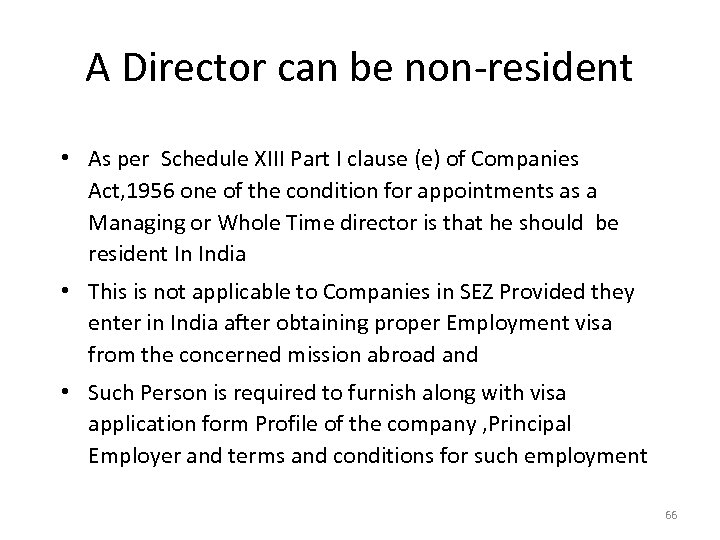 A Director can be non-resident

• As per Schedule XIII Part I clause (e) of Companies Act,1956 one of the condition for appointments as a Managing or Whole Time director is that he should be resident In India

• This is not applicable to Companies in SEZ Provided they enter in India after obtaining proper Employment visa from the concerned mission abroad and

• Such Person is required to furnish along with visa application form Profile of the company ,Principal Employer and terms and conditions for such employment

66